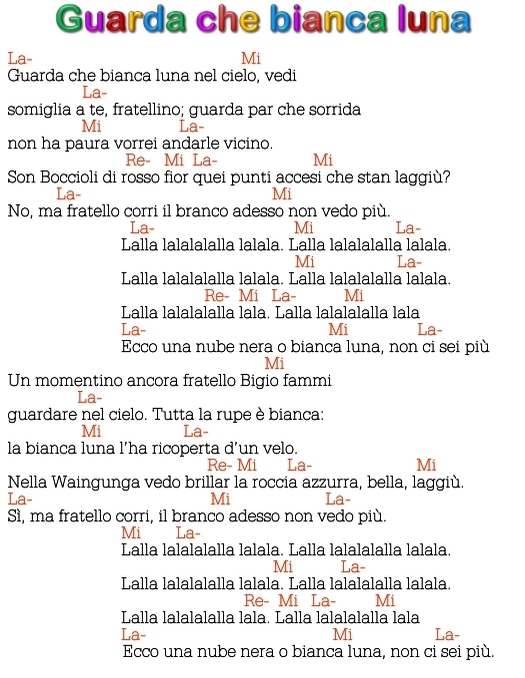 Guarda che bianca luna

La- Mi
Guarda che bianca luna nel cielo, vedi
La-
somiglia a te, fratellino; guarda par che sorrida
Mi La-
non ha paura vorrei andarle vicino.
Re- Mi La- Mi
Son Boccioli di rosso fior quei punti accesi che stan laggiù?
La- Mi
No, ma fratello corri il branco adesso non vedo più.

La- Mi La-
Lalla lalalalalla lalala. Lalla lalalalalla lalala.
Mi La-
Lalla lalalalalla lalala. Lalla lalalalalla lalala.
Re- Mi La- Mi
Lalla lalalalalla lala. Lalla lalalalalla lala
La- Mi La-
Ecco una nube nera o bianca luna, non ci sei più

Mi
Un momentino ancora fratello Bigio fammi
La-
guardare nel cielo. Tutta la rupe è bianca:
Mi La-
la bianca luna l'ha ricoperta d'un velo.
Re- Mi La- Mi
Nella Waingunga vedo brillar la roccia azzurra, bella, laggiù.
La- Mi La-
Sì, ma fratello corri, il branco adesso non vedo più.

Mi La-
Lalla lalalalalla lalala. Lalla lalalalalla lalala.
Mi La-
Lalla lalalalalla lalala. Lalla lalalalalla lalala.
Re- Mi La- Mi
Lalla lalalalalla lala. Lalla lalalalalla lala
La- Mi La-
Ecco una nube nera o bianca luna, non ci sei più.